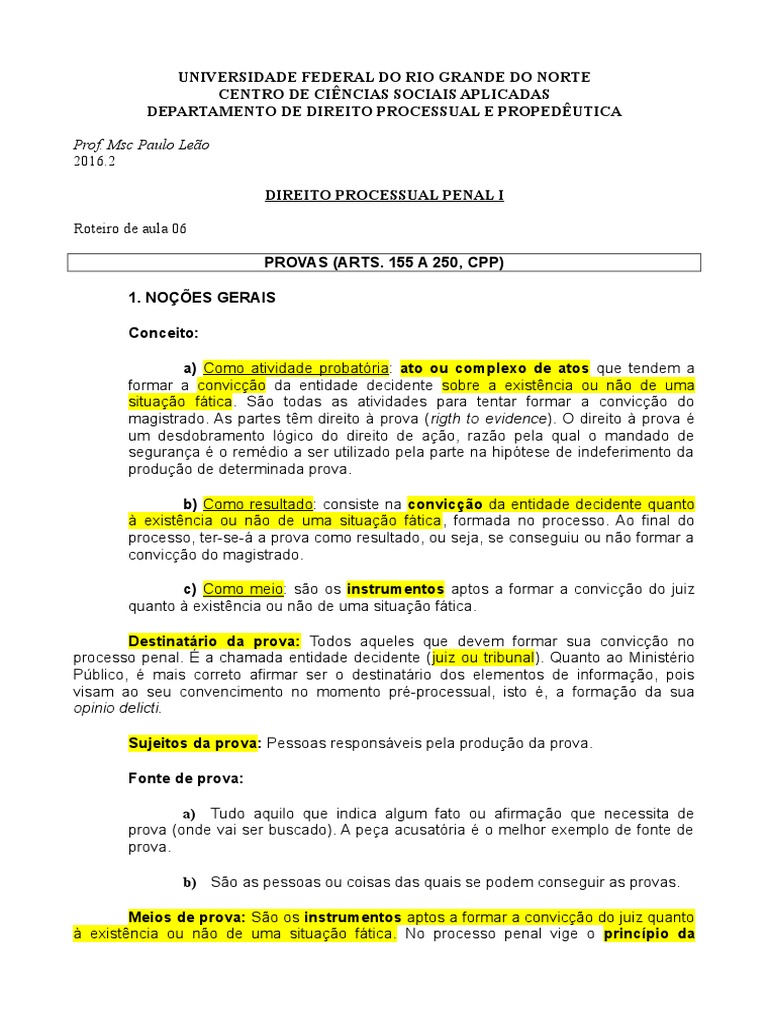 UNIVERSIDADE FEDERAL DO RIO GRANDE DO NORTE
CENTRO DE CIÊNCIAS SOCIAIS APLICADAS
DEPARTAMENTO DE DIREITO PROCESSUAL E PROPEDÊUTICA

Prof. Msc Paulo Leão
2016.2

DIREITO PROCESSUAL PENAL I

Roteiro de aula 06

PROVAS (ARTS. 155 A 250, CPP)

1. NOÇÕES GERAIS

Conceito:

a) Como atividade probatória: ato ou complexo de atos que tendem a formar a convicção da entidade decidente sobre a existência ou não de uma situação fática. São todas as atividades para tentar formar a convicção do magistrado. As partes têm direito à prova (rigth to evidence). O direito à prova é um desdobramento lógico do direito de ação, razão pela qual o mandado de segurança é o remédio a ser utilizado pela parte na hipótese de indeferimento da produção de determinada prova.

b) Como resultado: consiste na convicção da entidade decidente quanto à existência ou não de uma situação fática, formada no processo. Ao final do processo, ter-se-á a prova como resultado, ou seja, se conseguiu ou não formar a convicção do magistrado.

c) Como meio: são os instrumentos aptos a formar a convicção do juiz quanto à existência ou não de uma situação fática.

Destinatário da prova: Todos aqueles que devem formar sua convicção no processo penal. É a chamada entidade decidente (juiz ou tribunal). Quanto ao Ministério Público, é mais correto afirmar ser o destinatário dos elementos de informação, pois visam ao seu convencimento no momento pré-processual, isto é, a formação da sua opinio delicti.

Sujeitos da prova: Pessoas responsáveis pela produção da prova.

Fonte de prova:

a) Tudo aquilo que indica algum fato ou afirmação que necessita de prova (onde vai ser buscado). A peça acusatória é o melhor exemplo de fonte de prova.

b) São as pessoas ou coisas das quais se podem conseguir as provas.

Meios de prova: São os instrumentos aptos a formar a convicção do juiz quanto à existência ou não de uma situação fática. No processo penal vige o princípio da